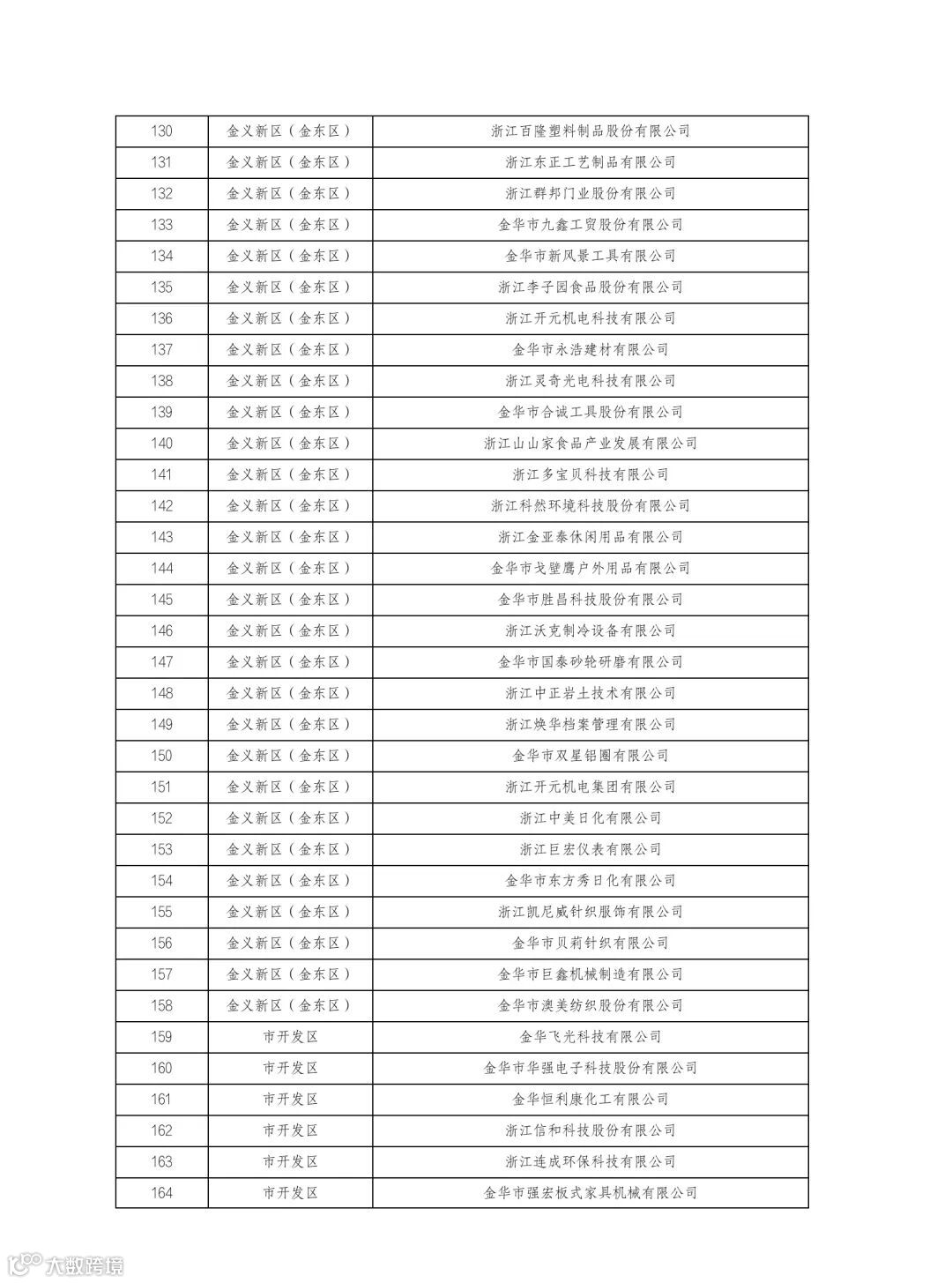 | 130 | 金义新区（金东区） | 浙江百隆塑料制品股份有限公司 |
|---|---|---|
| 131 | 金义新区（金东区） | 浙江东正工艺制品有限公司 |
| 132 | 金义新区（金东区） | 浙江群邦门业股份有限公司 |
| 133 | 金义新区（金东区） | 金华市九鑫工贸股份有限公司 |
| 134 | 金义新区（金东区） | 金华市新风景工具有限公司 |
| 135 | 金义新区（金东区） | 浙江李子园食品股份有限公司 |
| 136 | 金义新区（金东区） | 浙江开元机电科技有限公司 |
| 137 | 金义新区（金东区） | 金华市永浩建材有限公司 |
| 138 | 金义新区（金东区） | 浙江灵奇光电科技有限公司 |
| 139 | 金义新区（金东区） | 金华市合诚工具股份有限公司 |
| 140 | 金义新区（金东区） | 浙江山山家食品产业发展有限公司 |
| 141 | 金义新区（金东区） | 浙江多宝贝科技有限公司 |
| 142 | 金义新区（金东区） | 浙江科然环境科技股份有限公司 |
| 143 | 金义新区（金东区） | 浙江金亚泰休闲用品有限公司 |
| 144 | 金义新区（金东区） | 金华市戈壁鹰户外用品有限公司 |
| 145 | 金义新区（金东区） | 金华市胜昌科技股份有限公司 |
| 146 | 金义新区（金东区） | 浙江沃克制冷设备有限公司 |
| 147 | 金义新区（金东区） | 金华市国泰砂轮研磨有限公司 |
| 148 | 金义新区（金东区） | 浙江中正岩土技术有限公司 |
| 149 | 金义新区（金东区） | 浙江焕华档案管理有限公司 |
| 150 | 金义新区（金东区） | 金华市双星铝圈有限公司 |
| 151 | 金义新区（金东区） | 浙江开元机电集团有限公司 |
| 152 | 金义新区（金东区） | 浙江中美日化有限公司 |
| 153 | 金义新区（金东区） | 浙江巨宏仪表有限公司 |
| 154 | 金义新区（金东区） | 金华市东方秀日化有限公司 |
| 155 | 金义新区（金东区） | 浙江凯尼威针织服饰有限公司 |
| 156 | 金义新区（金东区） | 金华市贝莉针织有限公司 |
| 157 | 金义新区（金东区） | 金华市巨鑫机械制造有限公司 |
| 158 | 金义新区（金东区） | 金华市澳美纺织股份有限公司 |
| 159 | 市开发区 | 金华飞光科技有限公司 |
| 160 | 市开发区 | 金华市华强电子科技股份有限公司 |
| 161 | 市开发区 | 金华恒利康化工有限公司 |
| 162 | 市开发区 | 浙江信和科技股份有限公司 |
| 163 | 市开发区 | 浙江连成环保科技有限公司 |
| 164 | 市开发区 | 金华市强宏板式家具机械有限公司 |

大数跨境